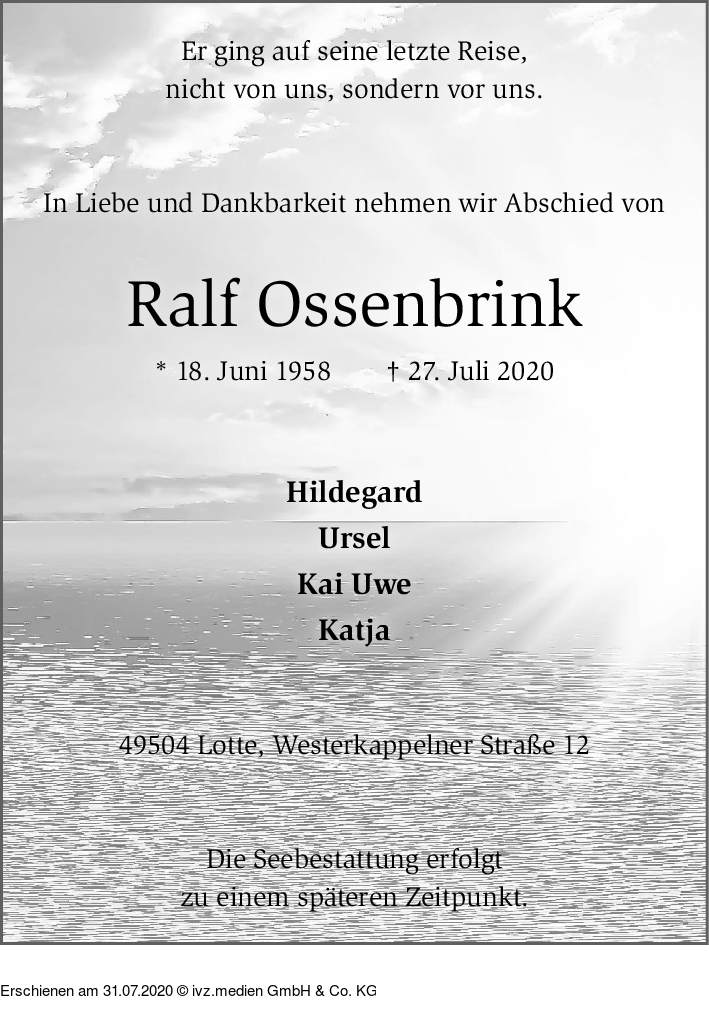 Er ging auf seine letzte Reise,
nicht von uns, sondern vor uns.

In Liebe und Dankbarkeit nehmen wir Abschied von

Ralf Ossenbrink

* 18. Juni 1958 † 27. Juli 2020

Hildegard
Ursel
Kai Uwe
Katja

49504 Lotte, Westerkappelner Straße 12

Die Seebestattung erfolgt
zu einem späteren Zeitpunkt.

Erschienen am 31.07.2020 © ivz.medien GmbH & Co. KG